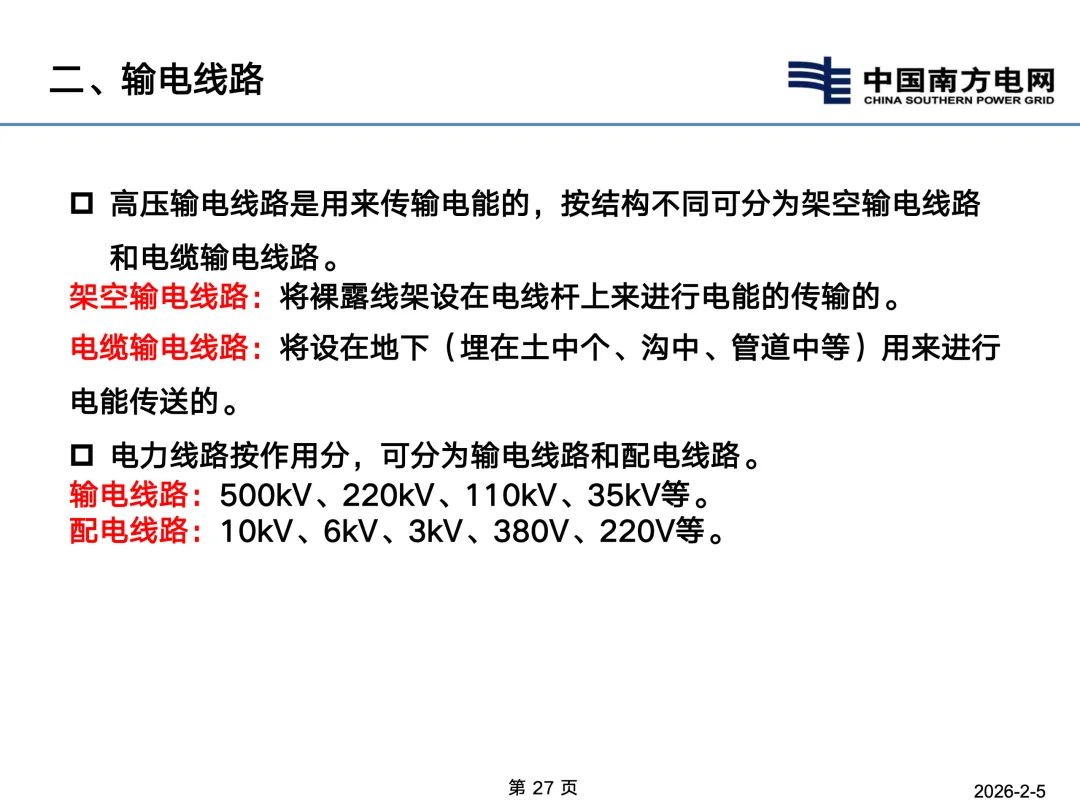 二、输电线路

中国南方电网
CHINA SOUTHERN POWER GRID

□ 高压输电线路是用来传输电能的，按结构不同可分为架空输电线路和电缆输电线路。

架空输电线路：将裸露线架设在电线杆上来进行电能的传输的。

电缆输电线路：将设在地下（埋在土中个、沟中、管道中等）用来进行电能传送的。

□ 电力线路按作用分，可分为输电线路和配电线路。

输电线路：500kV、220kV、110kV、35kV等。
配电线路：10kV、6kV、3kV、380V、220V等。

第 27 页

2026-2-5